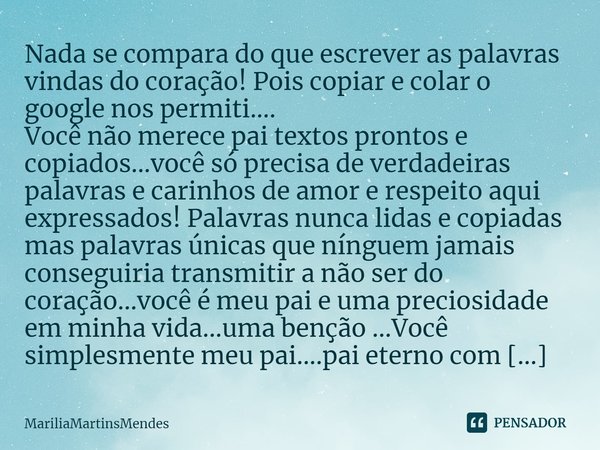 Nada se compara do que escrever as palavras vindas do coração! Pois copiar e colar o google nos permiti....
Você não merece pai textos prontos e copiados...você só precisa de verdadeiras palavras e carinhos de amor e respeito aqui expressados! Palavras nunca lidas e copiadas mas palavras únicas que nínguem jamais conseguiria transmitir a não ser do coração...você é meu pai e uma preciosidade em minha vida...uma benção ...Você simplesmente meu pai....pai eterno com [...]

MariliaMartinsMendes

PENSADOR